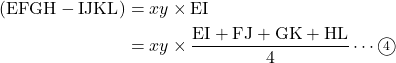 $(\mathrm{EFGH} - \mathrm{IJKL}) = xy \times \mathrm{EI}$

$= xy \times \frac{\mathrm{EI} + \mathrm{FJ} + \mathrm{GK} + \mathrm{HL}}{4} \cdots ④$